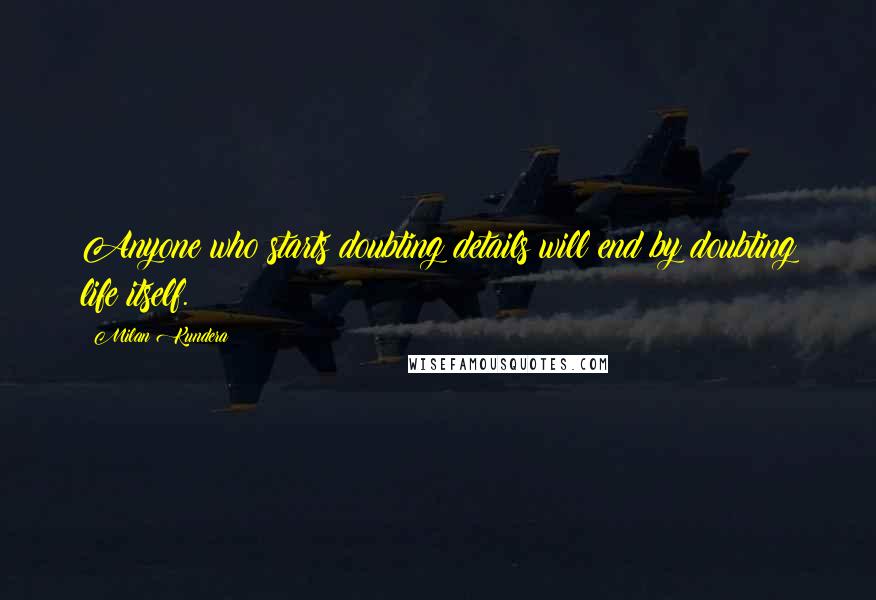 Anyone who starts doubting details will end by doubting life itself.

Milan Kundera

WISEFAMOUSQUOTES.COM